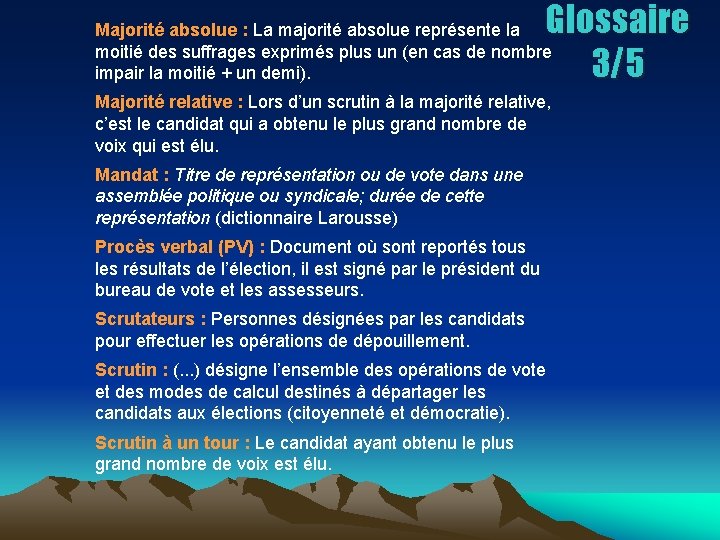 Glossaire
3/5

Majorité absolue : La majorité absolue représente la moitié des suffrages exprimés plus un (en cas de nombre impair la moitié + un demi).

Majorité relative : Lors d'un scrutin à la majorité relative, c'est le candidat qui a obtenu le plus grand nombre de voix qui est élu.

Mandat : Titre de représentation ou de vote dans une assemblée politique ou syndicale; durée de cette représentation (dictionnaire Larousse)

Procès verbal (PV) : Document où sont reportés tous les résultats de l'élection, il est signé par le président du bureau de vote et les assesseurs.

Scrutateurs : Personnes désignées par les candidats pour effectuer les opérations de dépouillement.

Scrutin : (...) désigne l'ensemble des opérations de vote et des modes de calcul destinés à départager les candidats aux élections (citoyenneté et démocratie).

Scrutin à un tour : Le candidat ayant obtenu le plus grand nombre de voix est élu.